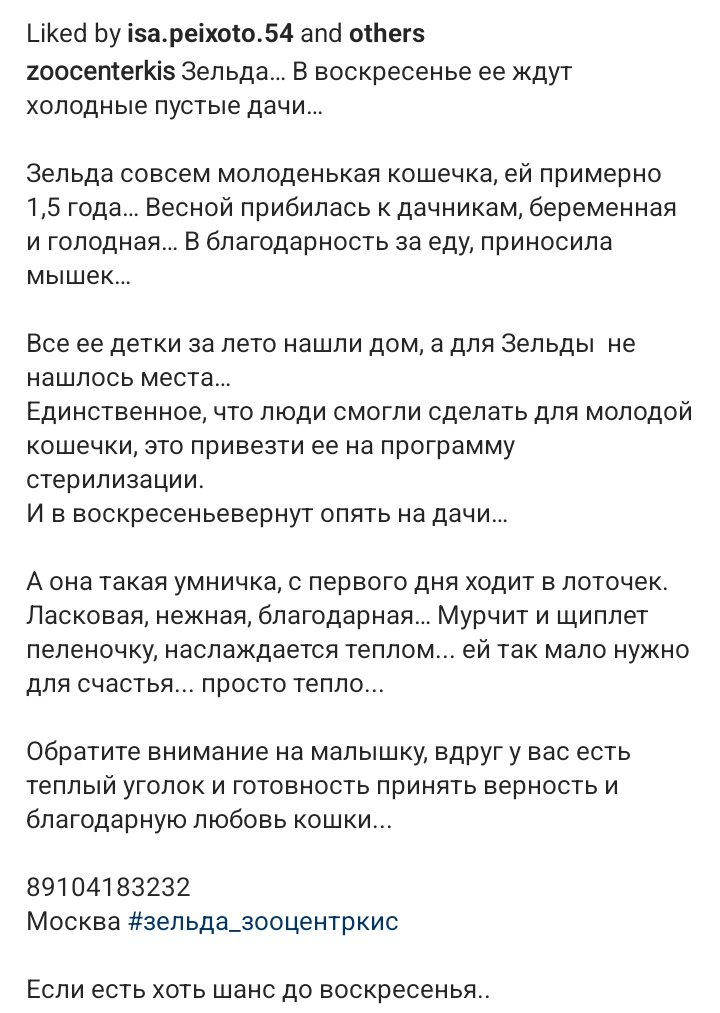 Liked by isa.peixoto.54 and others
zoocenterkis Зельда… В воскресенье ее ждут холодные пустые дачи…

Зельда совсем молоденькая кошечка, ей примерно 1,5 года… Весной прибилась к дачникам, беременная и голодная… В благодарность за еду, приносила мышек…

Все ее детки за лето нашли дом, а для Зельды не нашлось места…
Единственное, что люди смогли сделать для молодой кошечки, это привезти ее на программу стерилизации.
И в воскресеньевернут опять на дачи…

А она такая умничка, с первого дня ходит в лоточек. Ласковая, нежная, благодарная… Мурчит и щиплет пеленочку, наслаждается теплом... ей так мало нужно для счастья... просто тепло...

Обратите внимание на малышку, вдруг у вас есть теплый уголок и готовность принять верность и благодарную любовь кошки...

89104183232
Москва #зельда_зооцентркис

Если есть хоть шанс до воскресенья..